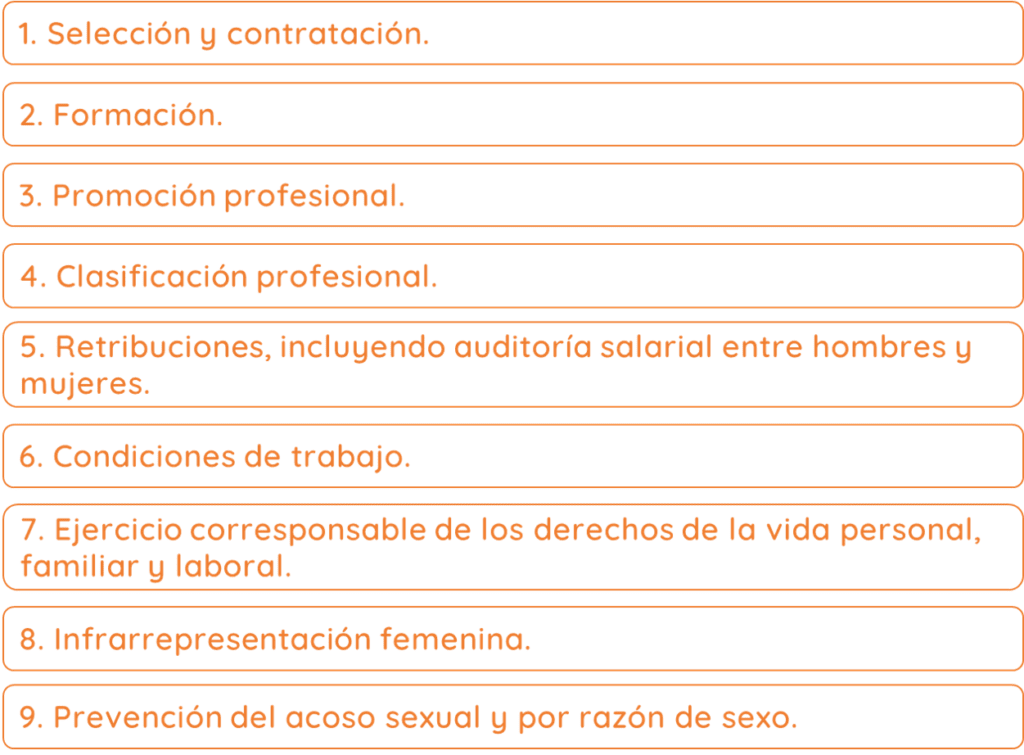 1. Selección y contratación.

2. Formación.

3. Promoción profesional.

4. Clasificación profesional.

5. Retribuciones, incluyendo auditoría salarial entre hombres y mujeres.

6. Condiciones de trabajo.

7. Ejercicio corresponsable de los derechos de la vida personal, familiar y laboral.

8. Infrarrepresentación femenina.

9. Prevención del acoso sexual y por razón de sexo.